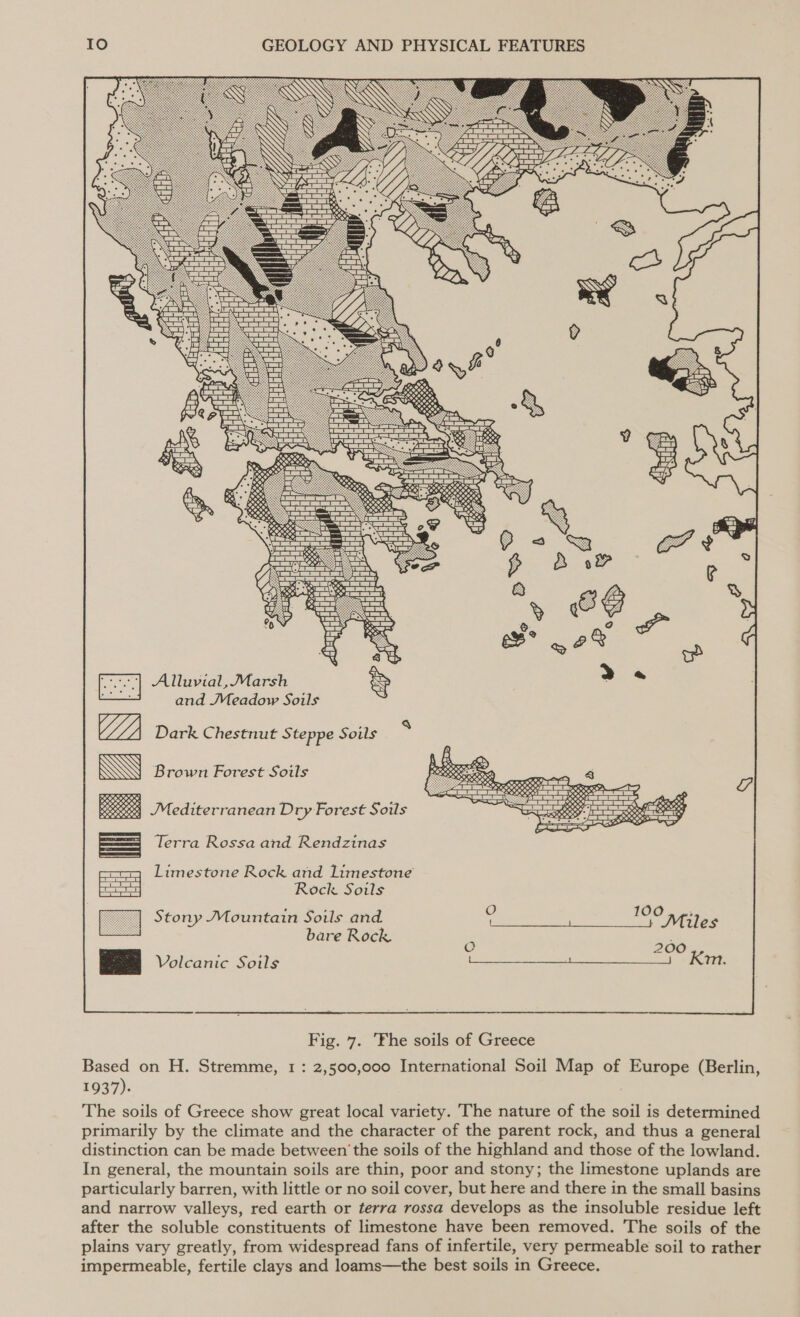 10 GEOLOGY AND PHYSICAL FEATURES

Alluvial, Marsh and Meadow Soils

Dark Chestnut Steppe Soils

Brown Forest Soils

Mediterranean Dry Forest Soils

Terra Rossa and Rendzinas

Limestone Rock and Limestone Rock Soils

Stony Mountain Soils and bare Rock

Volcanic Soils

0 100 Miles

0 200 Km.

Fig. 7. The soils of Greece

Based on H. Stremme, 1 : 2,500,000 International Soil Map of Europe (Berlin, 1937).

The soils of Greece show great local variety. The nature of the soil is determined primarily by the climate and the character of the parent rock, and thus a general distinction can be made between the soils of the highland and those of the lowland. In general, the mountain soils are thin, poor and stony; the limestone uplands are particularly barren, with little or no soil cover, but here and there in the small basins and narrow valleys, red earth or terra rossa develops as the insoluble residue left after the soluble constituents of limestone have been removed. The soils of the plains vary greatly, from widespread fans of infertile, very permeable soil to rather impermeable, fertile clays and loams—the best soils in Greece.